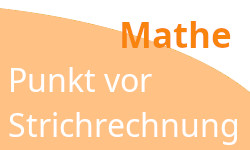 Mathe

Punkt vor Strichrechnung